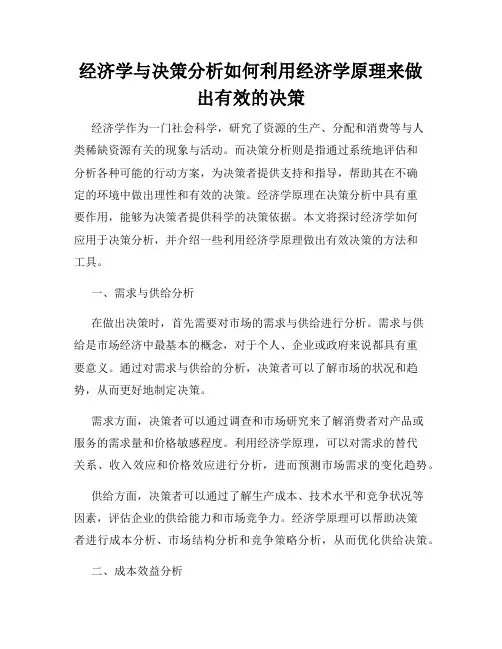 经济学与决策分析如何利用经济学原理来做出有效的决策

经济学作为一门社会科学，研究了资源的生产、分配和消费等与人类稀缺资源有关的现象与活动。而决策分析则是指通过系统地评估和分析各种可能的行动方案，为决策者提供支持和指导，帮助其在不确定的环境中做出理性和有效的决策。经济学原理在决策分析中具有重要作用，能够为决策者提供科学的决策依据。本文将探讨经济学如何应用于决策分析，并介绍一些利用经济学原理做出有效决策的方法和工具。

一、需求与供给分析

在做出决策时，首先需要对市场的需求与供给进行分析。需求与供给是市场经济中最基本的概念，对于个人、企业或政府来说都具有重要意义。通过对需求与供给的分析，决策者可以了解市场的状况和趋势，从而更好地制定决策。

需求方面，决策者可以通过调查和市场研究来了解消费者对产品或服务的需求量和价格敏感程度。利用经济学原理，可以对需求的替代关系、收入效应和价格效应进行分析，进而预测市场需求的变化趋势。

供给方面，决策者可以通过了解生产成本、技术水平和竞争状况等因素，评估企业的供给能力和市场竞争力。经济学原理可以帮助决策者进行成本分析、市场结构分析和竞争策略分析，从而优化供给决策。

二、成本效益分析